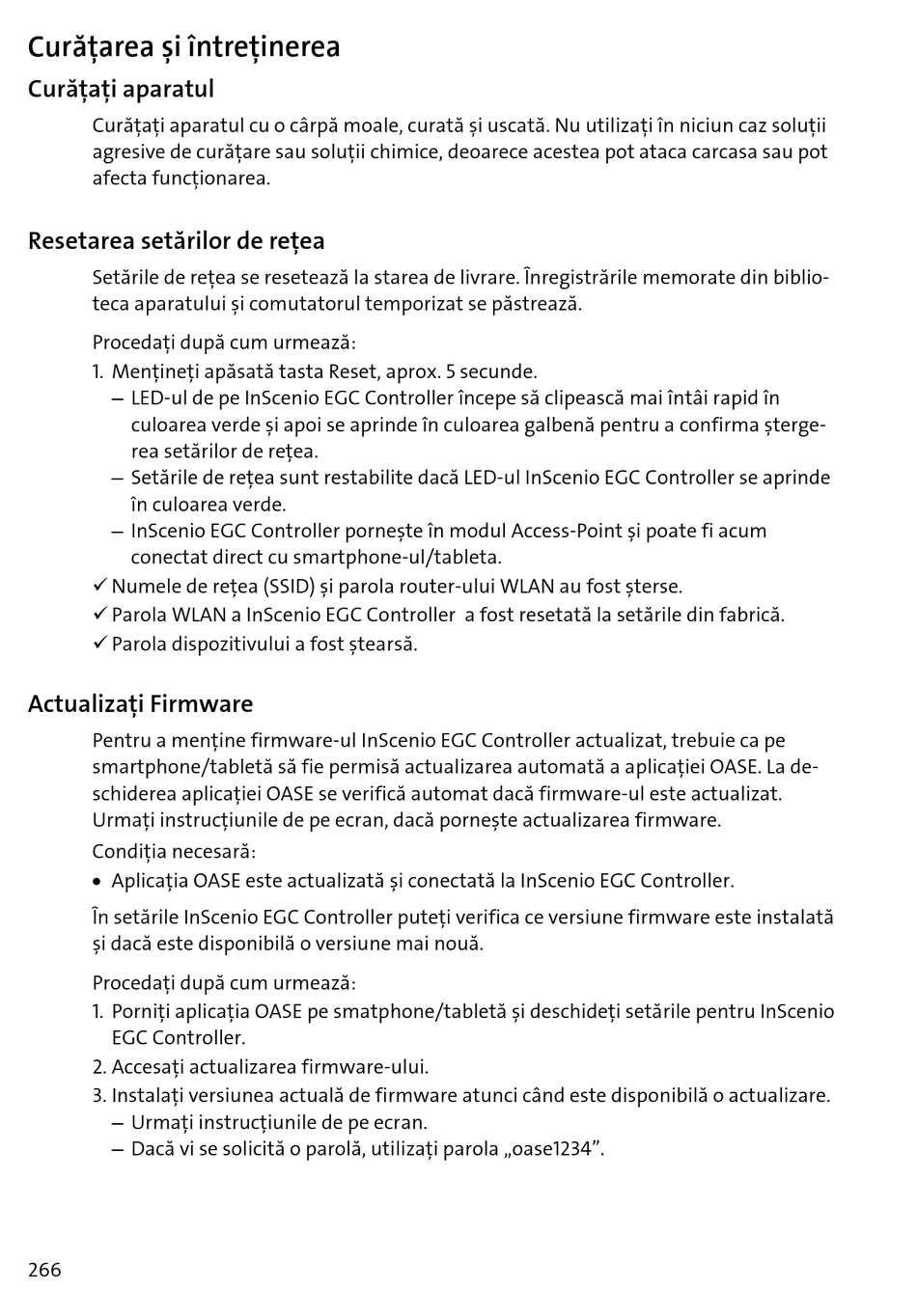 Curățarea și întreținerea

Curățați aparatul

Curățați aparatul cu o cârpă moale, curată și uscată. Nu utilizați în niciun caz soluții agresive de curățare sau soluții chimice, deoarece acestea pot ataca carcasa sau pot afecta funcționarea.

Resetarea setărilor de rețea

Setările de rețea se resetează la starea de livrare. Înregistrările memorate din biblioteca aparatului și comutatorul temporizat se păstrează.

Procedați după cum urmează:
1. Mențineți apăsată tasta Reset, aprox. 5 secunde.
– LED-ul de pe InScenio EGC Controller începe să clipească mai întâi rapid în culoarea verde și apoi se aprinde în culoarea galbenă pentru a confirma ștergerea setărilor de rețea.
– Setările de rețea sunt restabilite dacă LED-ul InScenio EGC Controller se aprinde în culoarea verde.
– InScenio EGC Controller pornește în modul Access-Point și poate fi acum conectat direct cu smartphone-ul/tableta.
✓ Numele de rețea (SSID) și parola router-ului WLAN au fost șterse.
✓ Parola WLAN a InScenio EGC Controller a fost resetată la setările din fabrică.
✓ Parola dispozitivului a fost ștearsă.

Actualizați Firmware

Pentru a menține firmware-ul InScenio EGC Controller actualizat, trebuie ca pe smartphone/tabletă să fie permisă actualizarea automată a aplicației OASE. La deschiderea aplicației OASE se verifică automat dacă firmware-ul este actualizat. Urmați instrucțiunile de pe ecran, dacă pornește actualizarea firmware.

Condiția necesară:
• Aplicația OASE este actualizată și conectată la InScenio EGC Controller.

În setările InScenio EGC Controller puteți verifica ce versiune firmware este instalată și dacă este disponibilă o versiune mai nouă.

Procedați după cum urmează:
1. Porniți aplicația OASE pe smatphone/tabletă și deschideți setările pentru InScenio EGC Controller.
2. Accesați actualizarea firmware-ului.
3. Instalați versiunea actuală de firmware atunci când este disponibilă o actualizare.
– Urmați instrucțiunile de pe ecran.
– Dacă vi se solicită o parolă, utilizați parola „oase1234”.

266